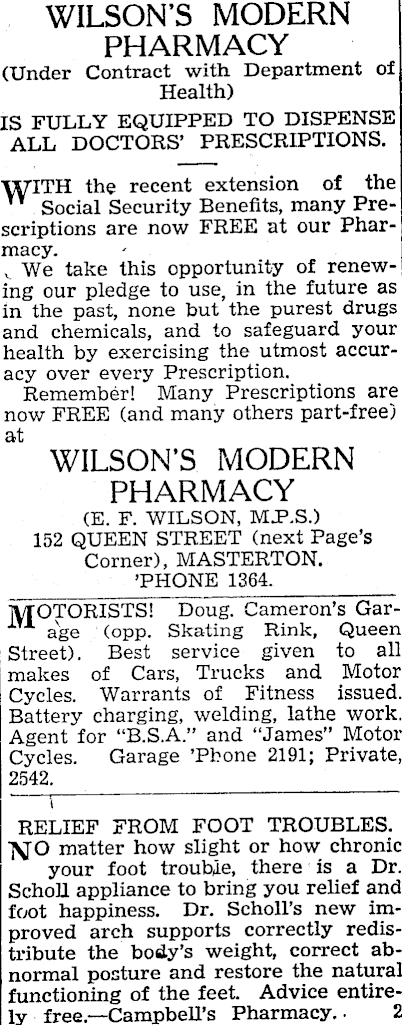 WILSON'S MODERN PHARMACY

(Under Contract with Department of Health)

IS FULLY EQUIPPED TO DISPENSE ALL DOCTORS' PRESCRIPTIONS.

WITH the recent extension of the Social Security Benefits, many Prescriptions are now FREE at our Pharmacy.

We take this opportunity of renewing our pledge to use, in the future as in the past, none but the purest drugs and chemicals, and to safeguard your health by exercising the utmost accuracy over every Prescription.

Remember! Many Prescriptions are now FREE (and many others part-free) at

WILSON'S MODERN PHARMACY

(E. F. WILSON, M.P.S.)
152 QUEEN STREET (next Page's Corner), MASTERTON.
'PHONE 1364.

MOTORISTS! Doug. Cameron's Garage (opp. Skating Rink, Queen Street). Best service given to all makes of Cars, Trucks and Motor Cycles. Warrants of Fitness issued. Battery charging, welding, lathe work. Agent for "B.S.A." and "James" Motor Cycles. Garage 'Phone 2191; Private, 2542.

RELIEF FROM FOOT TROUBLES.

NO matter how slight or how chronic your foot trouble, there is a Dr. Scholl appliance to bring you relief and foot happiness. Dr. Scholl's new improved arch supports correctly redistribute the body's weight, correct abnormal posture and restore the natural functioning of the feet. Advice entirely free.—Campbell's Pharmacy. 2